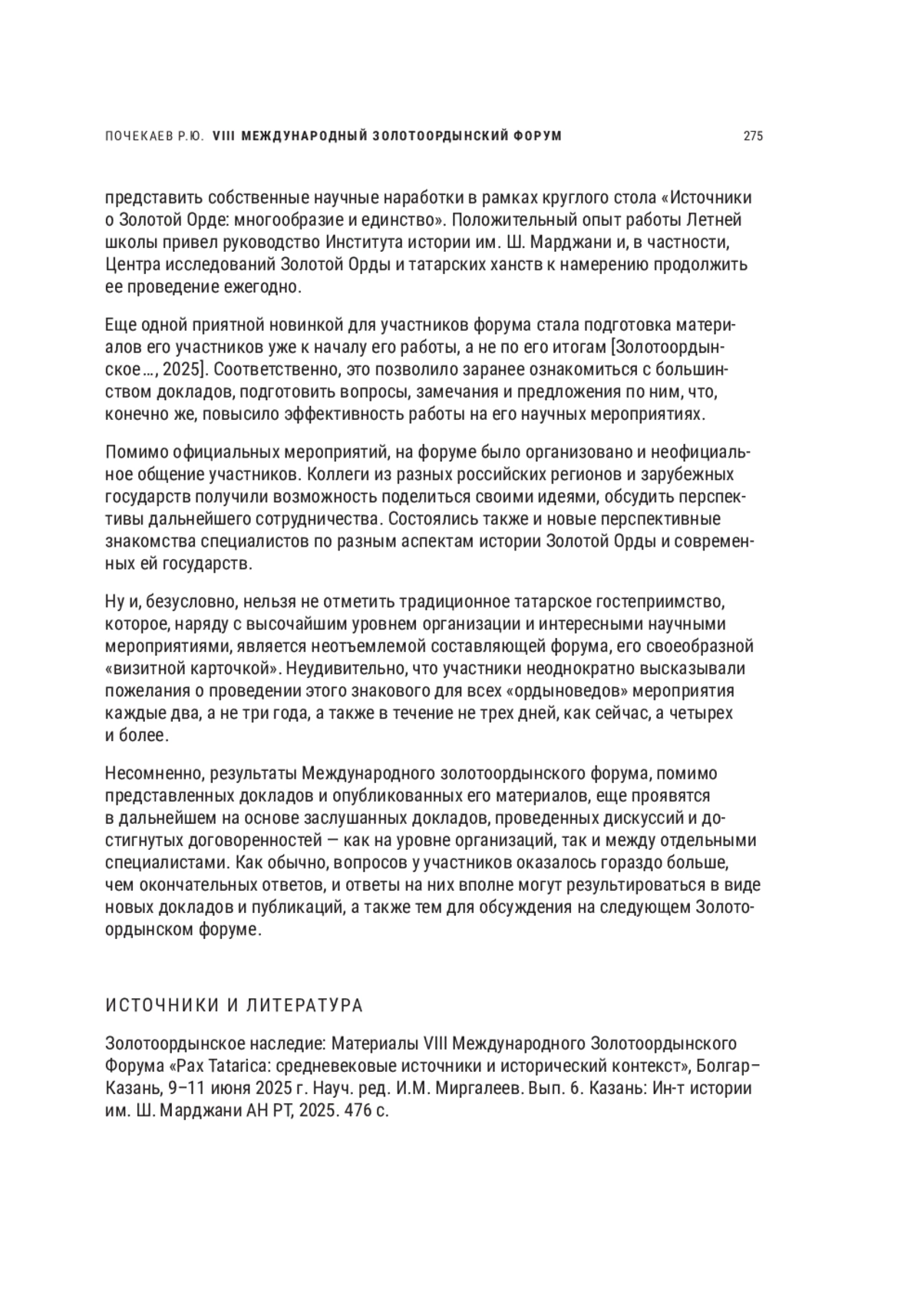 ПОЧЕКАЕВ Р.Ю. VIII МЕЖДУНАРОДНЫЙ ЗОЛОТООРДЫНСКИЙ ФОРУМ 275

представить собственные научные наработки в рамках круглого стола «Источники о Золотой Орде: многообразие и единство». Положительный опыт работы Летней школы привел руководство Института истории им. Ш. Марджани и, в частности, Центра исследований Золотой Орды и татарских ханств к намерению продолжить ее проведение ежегодно.

Еще одной приятной новинкой для участников форума стала подготовка материалов его участников уже к началу его работы, а не по его итогам [Золотоордынское…, 2025]. Соответственно, это позволило заранее ознакомиться с большинством докладов, подготовить вопросы, замечания и предложения по ним, что, конечно же, повысило эффективность работы на его научных мероприятиях.

Помимо официальных мероприятий, на форуме было организовано и неофициальное общение участников. Коллеги из разных российских регионов и зарубежных государств получили возможность поделиться своими идеями, обсудить перспективы дальнейшего сотрудничества. Состоялись также и новые перспективные знакомства специалистов по разным аспектам истории Золотой Орды и современных ей государств.

Ну и, безусловно, нельзя не отметить традиционное татарское гостеприимство, которое, наряду с высочайшим уровнем организации и интересными научными мероприятиями, является неотъемлемой составляющей форума, его своеобразной «визитной карточкой». Неудивительно, что участники неоднократно высказывали пожелания о проведении этого знакового для всех «ордыноведов» мероприятия каждые два, а не три года, а также в течение не трех дней, как сейчас, а четырех и более.

Несомненно, результаты Международного золотоордынского форума, помимо представленных докладов и опубликованных его материалов, еще проявятся в дальнейшем на основе заслушанных докладов, проведенных дискуссий и достигнутых договоренностей — как на уровне организаций, так и между отдельными специалистами. Как обычно, вопросов у участников оказалось гораздо больше, чем окончательных ответов, и ответы на них вполне могут результироваться в виде новых докладов и публикаций, а также тем для обсуждения на следующем Золотоордынском форуме.

ИСТОЧНИКИ И ЛИТЕРАТУРА

Золотоордынское наследие: Материалы VIII Международного Золотоордынского Форума «Pax Tatarica: средневековые источники и исторический контекст», Болгар–Казань, 9–11 июня 2025 г. Науч. ред. И.М. Миргалеев. Вып. 6. Казань: Ин-т истории им. Ш. Марджани АН РТ, 2025. 476 с.